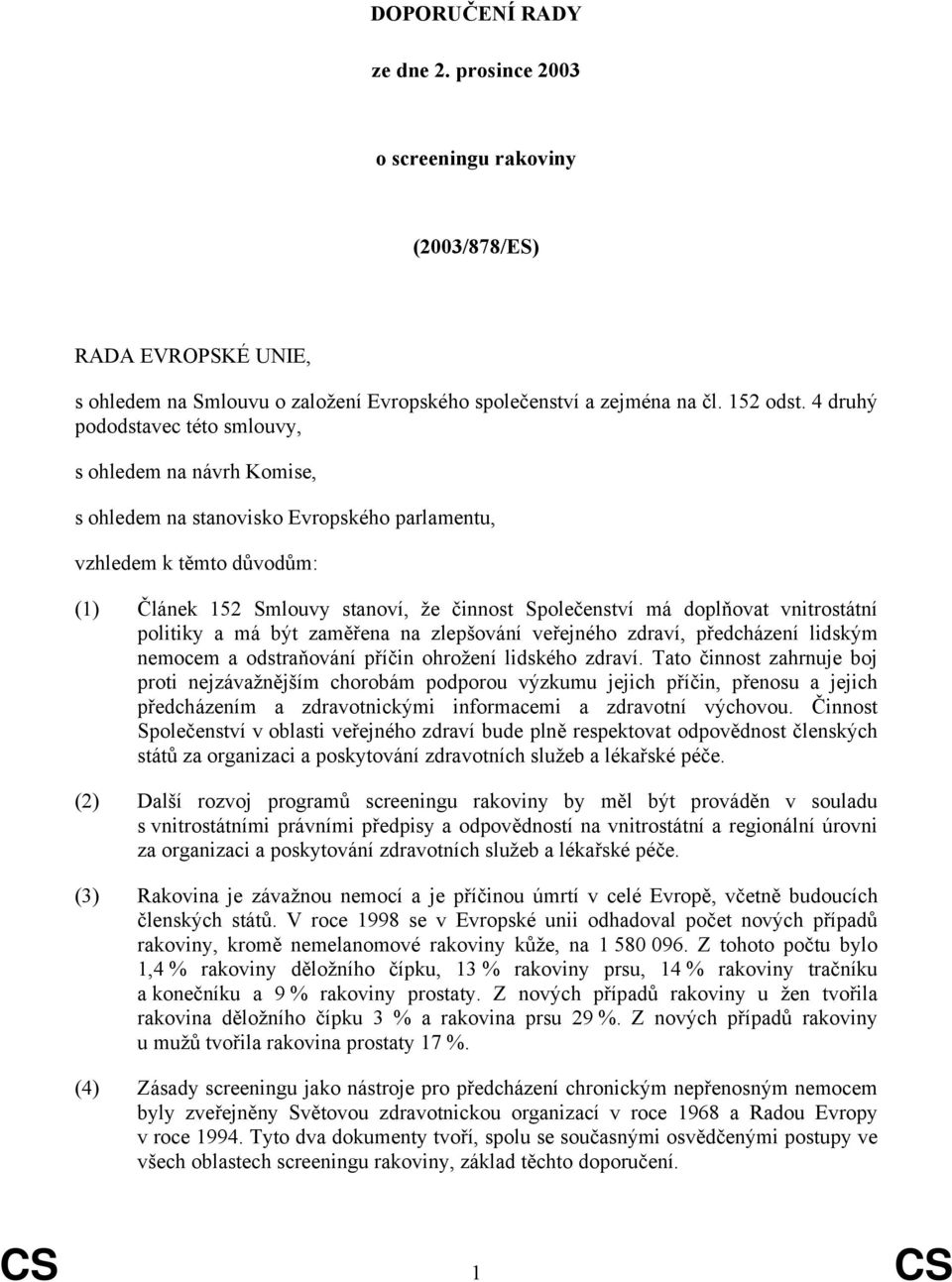 DOPORUČENÍ RADY

ze dne 2. prosince 2003

o screeningu rakoviny

(2003/878/ES)

RADA EVROPSKÉ UNIE,

s ohledem na Smlouvu o založení Evropského společenství a zejména na čl. 152 odst. 4 druhý pododstavec této smlouvy,

s ohledem na návrh Komise,

s ohledem na stanovisko Evropského parlamentu,

vzhledem k těmto důvodům:

(1) Článek 152 Smlouvy stanoví, že činnost Společenství má doplňovat vnitrostátní politiky a má být zaměřena na zlepšování veřejného zdraví, předcházení lidským nemocem a odstraňování příčin ohrožení lidského zdraví. Tato činnost zahrnuje boj proti nejzávažnějším chorobám podporou výzkumu jejich příčin, přenosu a jejich předcházením a zdravotnickými informacemi a zdravotní výchovou. Činnost Společenství v oblasti veřejného zdraví bude plně respektovat odpovědnost členských států za organizaci a poskytování zdravotních služeb a lékařské péče.

(2) Další rozvoj programů screeningu rakoviny by měl být prováděn v souladu s vnitrostátními právními předpisy a odpovědností na vnitrostátní a regionální úrovni za organizaci a poskytování zdravotních služeb a lékařské péče.

(3) Rakovina je závažnou nemocí a je příčinou úmrtí v celé Evropě, včetně budoucích členských států. V roce 1998 se v Evropské unii odhadoval počet nových případů rakoviny, kromě nemelanomové rakoviny kůže, na 1 580 096. Z tohoto počtu bylo 1,4 % rakoviny děložního čípku, 13 % rakoviny prsu, 14 % rakoviny tračníku a konečníku a 9 % rakoviny prostaty. Z nových případů rakoviny u žen tvořila rakovina děložního čípku 3 % a rakovina prsu 29 %. Z nových případů rakoviny u mužů tvořila rakovina prostaty 17 %.

(4) Zásady screeningu jako nástroje pro předcházení chronickým nepřenosným nemocem byly zveřejněny Světovou zdravotnickou organizací v roce 1968 a Radou Evropy v roce 1994. Tyto dva dokumenty tvoří, spolu se současnými osvědčenými postupy ve všech oblastech screeningu rakoviny, základ těchto doporučení.

CS 1 CS